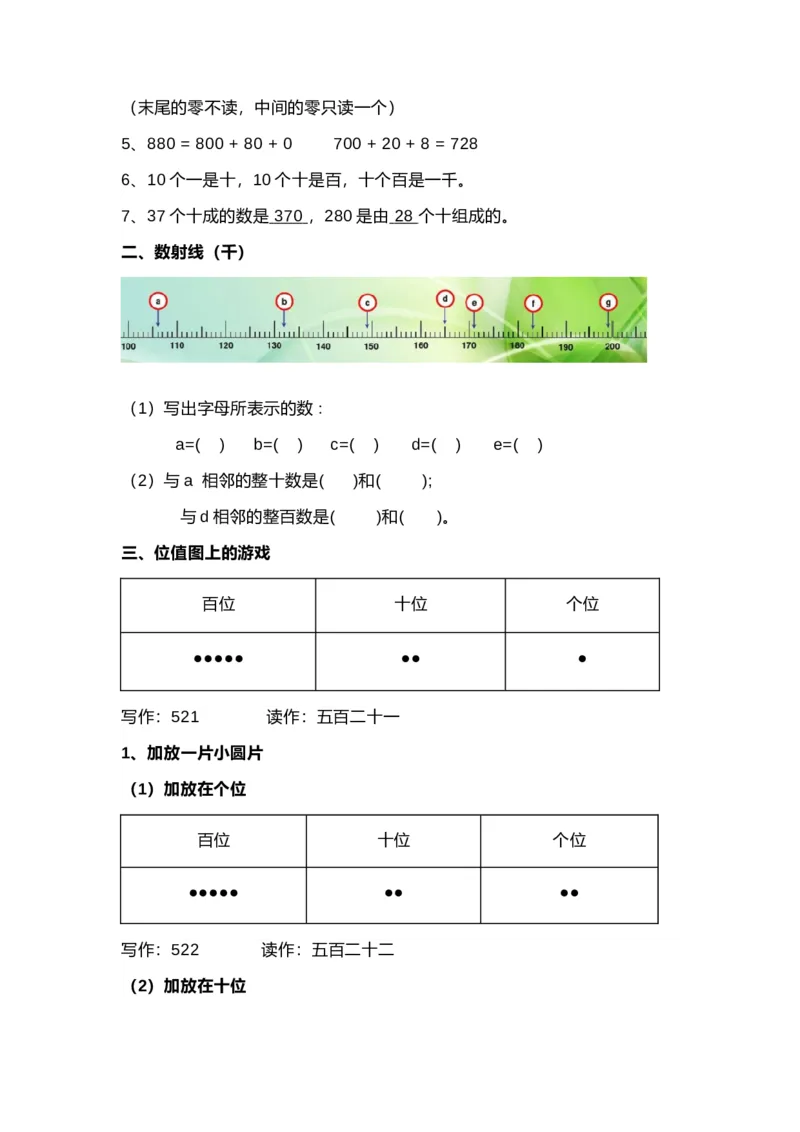 （末尾的零不读，中间的零只读一个）

5、880 = 800 + 80 + 0　　700 + 20 + 8 = 728

6、10 个一是十，10 个十是百，十个百是一千。

7、37 个十成的数是 370 ，280 是由 28 个十组成的。

二、数射线（千）

a b c d e f g

100 110 120 130 140 150 160 170 180 190 200

（1）写出字母所表示的数：

a=(　) b=(　) c=(　) d=(　) e=(　)

（2）与 a 相邻的整十数是(　)和(　);

与 d 相邻的整百数是(　)和(　)。

三、位值图上的游戏

| 百位 | 十位 | 个位 |
|---|---|---|
| ●●●●● | ●● | ● |

写作：521　　读作：五百二十一

1、加放一片小圆片

（1）加放在个位

| 百位 | 十位 | 个位 |
|---|---|---|
| ●●●●● | ●● | ●● |

写作：522　　读作：五百二十二

（2）加放在十位